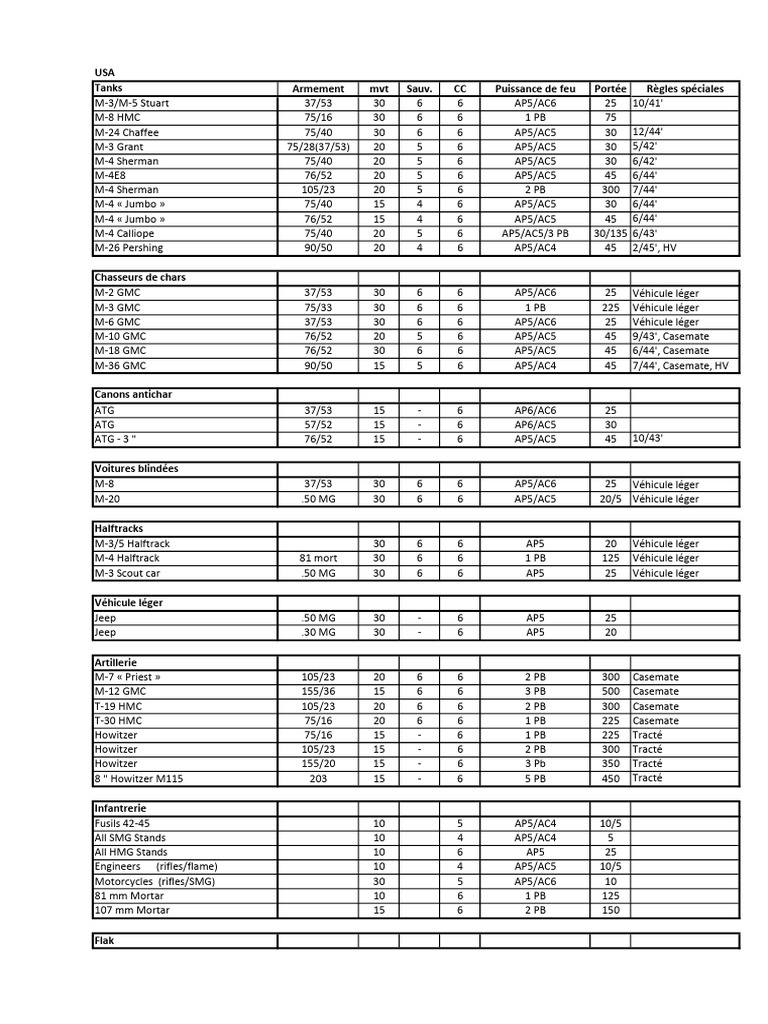 USA

| Tanks | Armement | mvt | Sauv. | CC | Puissance de feu | Portée | Règles spéciales |
|---|---|---|---|---|---|---|---|
| M-3/M-5 Stuart | 37/53 | 30 | 6 | 6 | AP5/AC6 | 25 | 10/41' |
| M-8 HMC | 75/16 | 30 | 6 | 6 | 1 PB | 75 | |
| M-24 Chaffee | 75/40 | 30 | 6 | 6 | AP5/AC5 | 30 | 12/44' |
| M-3 Grant | 75/28(37/53) | 20 | 5 | 6 | AP5/AC5 | 30 | 5/42' |
| M-4 Sherman | 75/40 | 20 | 5 | 6 | AP5/AC5 | 30 | 6/42' |
| M-4E8 | 76/52 | 20 | 5 | 6 | AP5/AC5 | 45 | 6/44' |
| M-4 Sherman | 105/23 | 20 | 5 | 6 | 2 PB | 300 | 7/44' |
| M-4 « Jumbo » | 75/40 | 15 | 4 | 6 | AP5/AC5 | 30 | 6/44' |
| M-4 « Jumbo » | 76/52 | 15 | 4 | 6 | AP5/AC5 | 45 | 6/44' |
| M-4 Calliope | 75/40 | 20 | 5 | 6 | AP5/AC5/3 PB | 30/135 | 6/43' |
| M-26 Pershing | 90/50 | 20 | 4 | 6 | AP5/AC4 | 45 | 2/45', HV |

| Chasseurs de chars | | | | | | | |
|---|---|---|---|---|---|---|---|
| M-2 GMC | 37/53 | 30 | 6 | 6 | AP5/AC6 | 25 | Véhicule léger |
| M-3 GMC | 75/33 | 30 | 6 | 6 | 1 PB | 225 | Véhicule léger |
| M-6 GMC | 37/53 | 30 | 6 | 6 | AP5/AC6 | 25 | Véhicule léger |
| M-10 GMC | 76/52 | 20 | 5 | 6 | AP5/AC5 | 45 | 9/43', Casemate |
| M-18 GMC | 76/52 | 30 | 6 | 6 | AP5/AC5 | 45 | 6/44', Casemate |
| M-36 GMC | 90/50 | 15 | 5 | 6 | AP5/AC4 | 45 | 7/44', Casemate, HV |

| Canons antichar | | | | | | | |
|---|---|---|---|---|---|---|---|
| ATG | 37/53 | 15 | - | 6 | AP6/AC6 | 25 | |
| ATG | 57/52 | 15 | - | 6 | AP6/AC5 | 30 | |
| ATG - 3 " | 76/52 | 15 | - | 6 | AP5/AC5 | 45 | 10/43' |

| Voitures blindées | | | | | | | |
|---|---|---|---|---|---|---|---|
| M-8 | 37/53 | 30 | 6 | 6 | AP5/AC6 | 25 | Véhicule léger |
| M-20 | .50 MG | 30 | 6 | 6 | AP5/AC5 | 20/5 | Véhicule léger |

| Halftracks | | | | | | | |
|---|---|---|---|---|---|---|---|
| M-3/5 Halftrack | | 30 | 6 | 6 | AP5 | 20 | Véhicule léger |
| M-4 Halftrack | 81 mort | 30 | 6 | 6 | 1 PB | 125 | Véhicule léger |
| M-3 Scout car | .50 MG | 30 | 6 | 6 | AP5 | 25 | Véhicule léger |

| Véhicule léger | | | | | | | |
|---|---|---|---|---|---|---|---|
| Jeep | .50 MG | 30 | - | 6 | AP5 | 25 | |
| Jeep | .30 MG | 30 | - | 6 | AP5 | 20 | |

| Artillerie | | | | | | | |
|---|---|---|---|---|---|---|---|
| M-7 « Priest » | 105/23 | 20 | 6 | 6 | 2 PB | 300 | Casemate |
| M-12 GMC | 155/36 | 15 | 6 | 6 | 3 PB | 500 | Casemate |
| T-19 HMC | 105/23 | 20 | 6 | 6 | 2 PB | 300 | Casemate |
| T-30 HMC | 75/16 | 20 | 6 | 6 | 1 PB | 225 | Casemate |
| Howitzer | 75/16 | 15 | - | 6 | 1 PB | 225 | Tracté |
| Howitzer | 105/23 | 15 | - | 6 | 2 PB | 300 | Tracté |
| Howitzer | 155/20 | 15 | - | 6 | 3 Pb | 350 | Tracté |
| 8 " Howitzer M115 | 203 | 15 | - | 6 | 5 PB | 450 | Tracté |

| Infantrerie | | | | | | | |
|---|---|---|---|---|---|---|---|
| Fusils 42-45 | | 10 | | 5 | AP5/AC4 | 10/5 | |
| All SMG Stands | | 10 | | 4 | AP5/AC4 | 5 | |
| All HMG Stands | | 10 | | 6 | AP5 | 25 | |
| Engineers (rifles/flame) | | 10 | | 4 | AP5/AC5 | 10/5 | |
| Motorcycles (rifles/SMG) | | 30 | | 5 | AP5/AC6 | 10 | |
| 81 mm Mortar | | 10 | | 6 | 1 PB | 125 | |
| 107 mm Mortar | | 15 | | 6 | 2 PB | 150 | |

| Flak | | | | | | | |
|---|---|---|---|---|---|---|---|